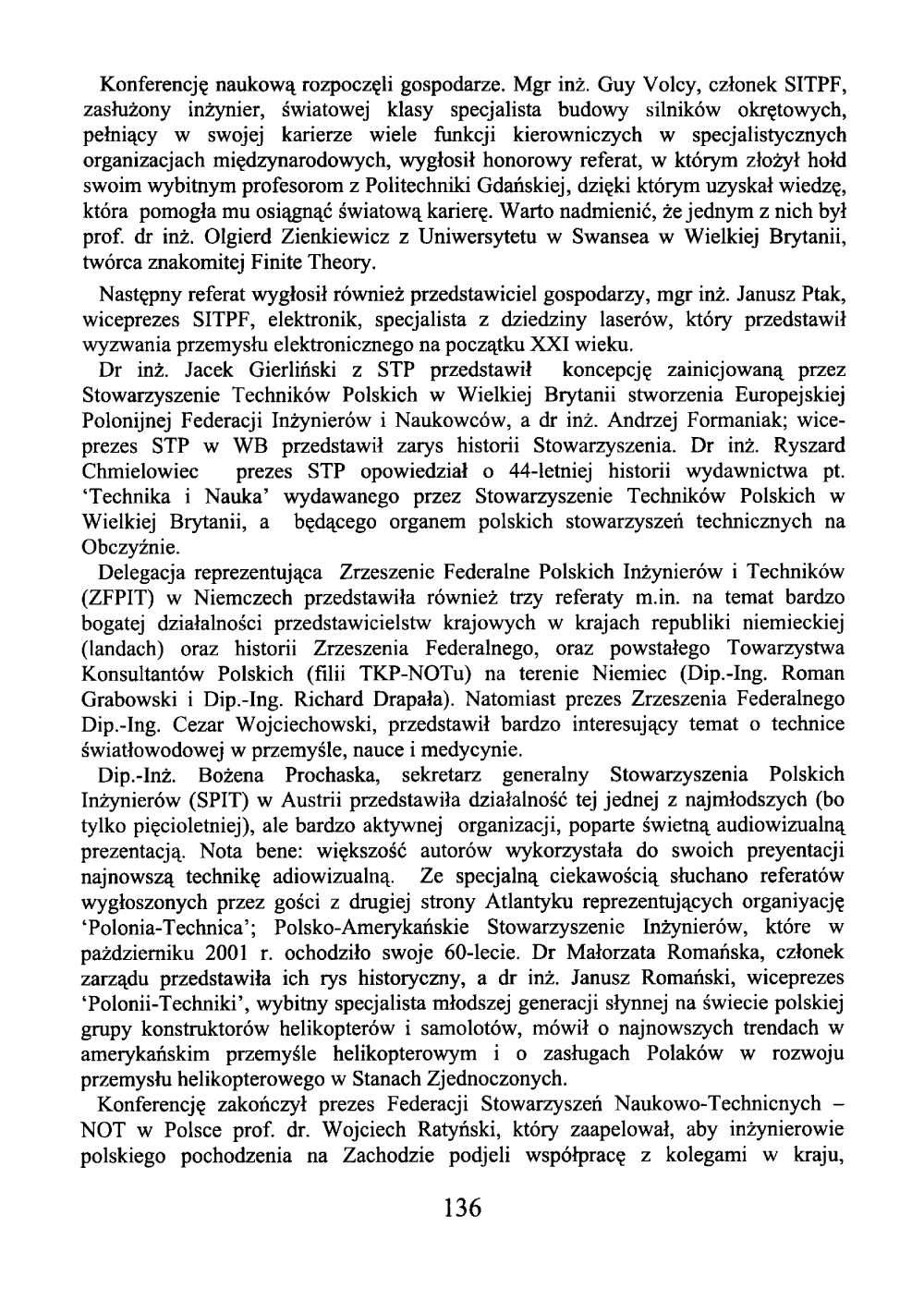 Konferencję naukową rozpoczęli gospodarze. Mgr inż. Guy Volcy, członek SITPF, zasłużony inżynier, światowej klasy specjalista budowy silników okrętowych, pełniący w swojej karierze wiele funkcji kierowniczych w specjalistycznych organizacjach międzynarodowych, wygłosił honorowy referat, w którym złożył hołd swoim wybitnym profesorom z Politechniki Gdańskiej, dzięki którym uzyskał wiedzę, która pomogła mu osiągnąć światową karierę. Warto nadmienić, że jednym z nich był prof. dr inż. Olgierd Zienkiewicz z Uniwersytetu w Swansea w Wielkiej Brytanii, twórca znakomitej Finite Theory.

Następny referat wygłosił również przedstawiciel gospodarzy, mgr inż. Janusz Ptak, wiceprezes SITPF, elektronik, specjalista z dziedziny laserów, który przedstawił wyzwania przemysłu elektronicznego na początku XXI wieku.

Dr inż. Jacek Gierliński z STP przedstawił koncepcję zainicjowaną przez Stowarzyszenie Techników Polskich w Wielkiej Brytanii stworzenia Europejskiej Polonijnej Federacji Inżynierów i Naukowców, a dr inż. Andrzej Formaniak; wiceprezes STP w WB przedstawił zarys historii Stowarzyszenia. Dr inż. Ryszard Chmielowiec prezes STP opowiedział o 44-letniej historii wydawnictwa pt. 'Technika i Nauka' wydawanego przez Stowarzyszenie Techników Polskich w Wielkiej Brytanii, a będącego organem polskich stowarzyszeń technicznych na Obczyźnie.

Delegacja reprezentująca Zrzeszenie Federalne Polskich Inżynierów i Techników (ZFPIT) w Niemczech przedstawiła również trzy referaty m.in. na temat bardzo bogatej działalności przedstawicielstw krajowych w krajach republiki niemieckiej (landach) oraz historii Zrzeszenia Federalnego, oraz powstałego Towarzystwa Konsultantów Polskich (filii TKP-NOTu) na terenie Niemiec (Dip.-Ing. Roman Grabowski i Dip.-Ing. Richard Drapała). Natomiast prezes Zrzeszenia Federalnego Dip.-Ing. Cezar Wojciechowski, przedstawił bardzo interesujący temat o technice światłowodowej w przemyśle, nauce i medycynie.

Dip.-Inż. Bożena Prochaska, sekretarz generalny Stowarzyszenia Polskich Inżynierów (SPIT) w Austrii przedstawiła działalność tej jednej z najmłodszych (bo tylko pięcioletniej), ale bardzo aktywnej organizacji, poparte świetną audiowizualną prezentacją. Nota bene: większość autorów wykorzystała do swoich preyentacji najnowszą technikę adiowizualną. Ze specjalną ciekawością słuchano referatów wygłoszonych przez gości z drugiej strony Atlantyku reprezentujących organiyację 'Polonia-Technica'; Polsko-Amerykańskie Stowarzyszenie Inżynierów, które w październiku 2001 r. ochodziło swoje 60-lecie. Dr Małorzata Romańska, członek zarządu przedstawiła ich rys historyczny, a dr inż. Janusz Romański, wiceprezes 'Polonii-Techniki', wybitny specjalista młodszej generacji słynnej na świecie polskiej grupy konstruktorów helikopterów i samolotów, mówił o najnowszych trendach w amerykańskim przemyśle helikopterowym i o zasługach Polaków w rozwoju przemysłu helikopterowego w Stanach Zjednoczonych.

Konferencję zakończył prezes Federacji Stowarzyszeń Naukowo-Technicnych – NOT w Polsce prof. dr. Wojciech Ratyński, który zaapelował, aby inżynierowie polskiego pochodzenia na Zachodzie podjeli współpracę z kolegami w kraju,

136